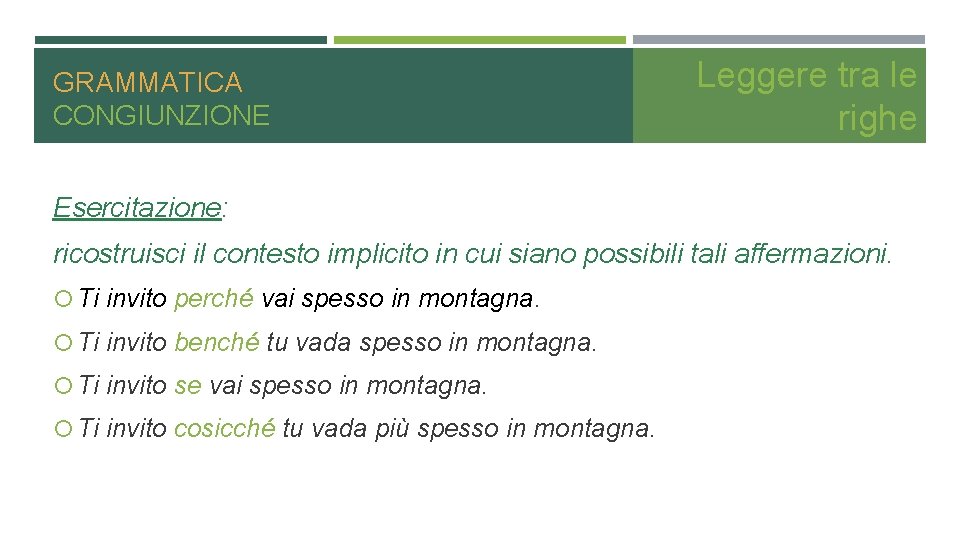 GRAMMATICA
CONGIUNZIONE

Leggere tra le righe

Esercitazione:

ricostruisci il contesto implicito in cui siano possibili tali affermazioni.

Ti invito perché vai spesso in montagna.

Ti invito benché tu vada spesso in montagna.

Ti invito se vai spesso in montagna.

Ti invito cosicché tu vada più spesso in montagna.